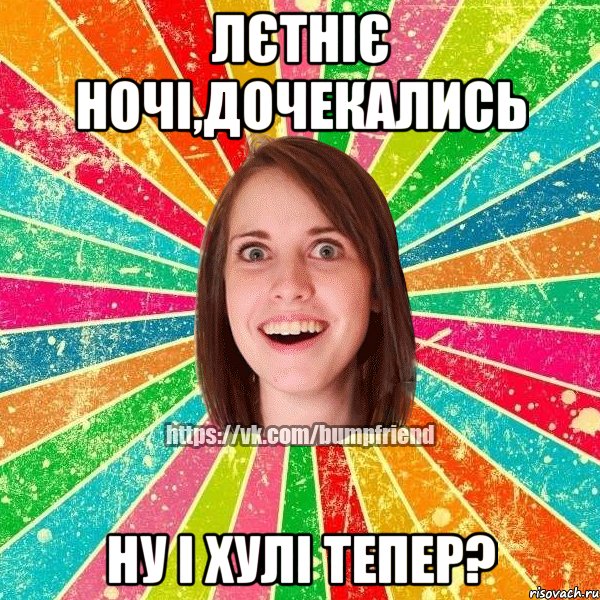 ЛЄТНІЄ НОЧІ,ДОЧЕКАЛИСЬ

https://vk.com/bumpfriend

НУ І ХУЛІ ТЕПЕР?

risovach.ru